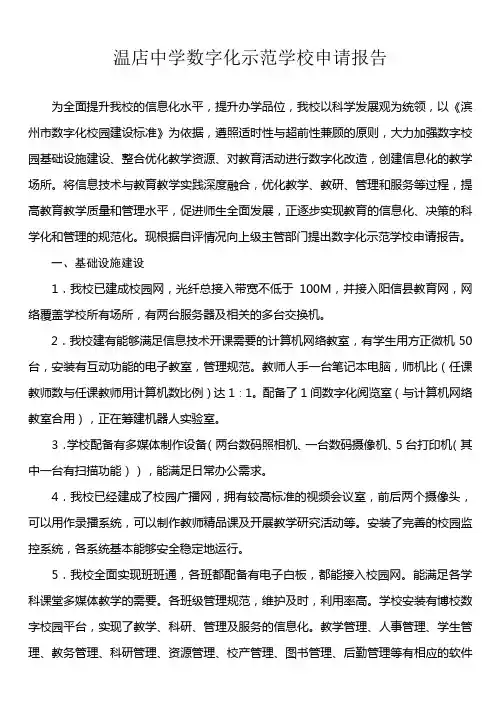 温店中学数字化示范学校申请报告

为全面提升我校的信息化水平，提升办学品位，我校以科学发展观为统领，以《滨州市数字化校园建设标准》为依据，遵照适时性与超前性兼顾的原则，大力加强数字校园基础设施建设、整合优化教学资源、对教育活动进行数字化改造，创建信息化的教学场所。将信息技术与教育教学实践深度融合，优化教学、教研、管理和服务等过程，提高教育教学质量和管理水平，促进师生全面发展，正逐步实现教育的信息化、决策的科学化和管理的规范化。现根据自评情况向上级主管部门提出数字化示范学校申请报告。

一、基础设施建设

1．我校已建成校园网，光纤总接入带宽不低于 100M，并接入阳信县教育网，网络覆盖学校所有场所，有两台服务器及相关的多台交换机。

2．我校建有能够满足信息技术开课需要的计算机网络教室，有学生用方正微机 50 台，安装有互动功能的电子教室，管理规范。教师人手一台笔记本电脑，师机比（任课教师数与任课教师用计算机数比例）达 1：1。配备了 1 间数字化阅览室（与计算机网络教室合用），正在筹建机器人实验室。

3．学校配备有多媒体制作设备（两台数码照相机、一台数码摄像机、5 台打印机（其中一台有扫描功能）），能满足日常办公需求。

4．我校已经建成了校园广播网，拥有较高标准的视频会议室，前后两个摄像头，可以用作录播系统，可以制作教师精品课及开展教学研究活动等。安装了完善的校园监控系统，各系统基本能够安全稳定地运行。

5．我校全面实现班班通，各班都配备有电子白板，都能接入校园网。能满足各学科课堂多媒体教学的需要。各班级管理规范，维护及时，利用率高。学校安装有博校数字校园平台，实现了教学、科研、管理及服务的信息化。教学管理、人事管理、学生管理、教务管理、科研管理、资源管理、校产管理、图书管理、后勤管理等有相应的软件